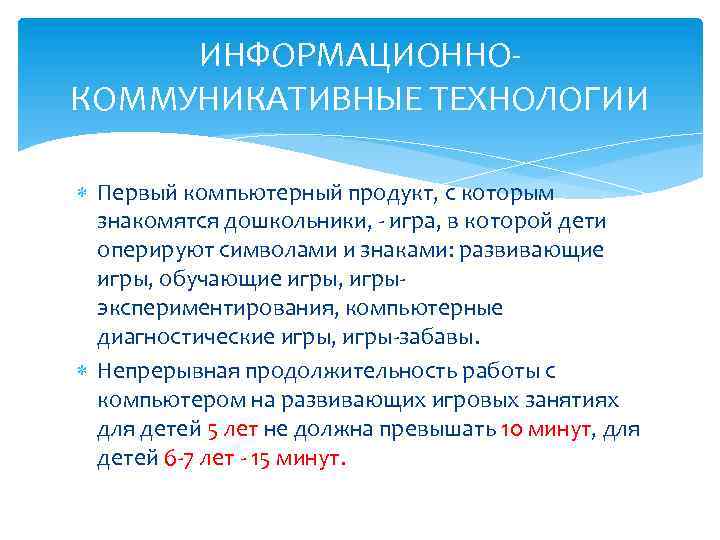 ИНФОРМАЦИОННО-КОММУНИКАТИВНЫЕ ТЕХНОЛОГИИ

Первый компьютерный продукт, с которым знакомятся дошкольники, - игра, в которой дети оперируют символами и знаками: развивающие игры, обучающие игры, игры-экспериментирования, компьютерные диагностические игры, игры-забавы.

Непрерывная продолжительность работы с компьютером на развивающих игровых занятиях для детей 5 лет не должна превышать 10 минут, для детей 6-7 лет - 15 минут.